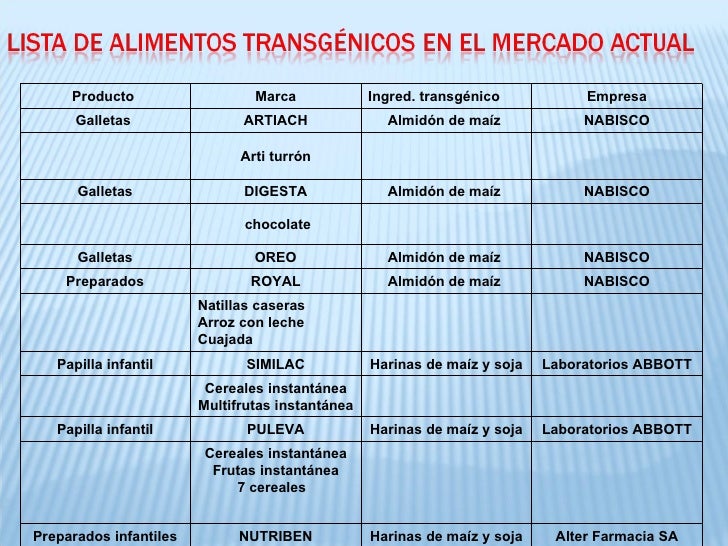 LISTA DE ALIMENTOS TRANSGÉNICOS EN EL MERCADO ACTUAL

| Producto | Marca | Ingred. transgénico | Empresa |
|---|---|---|---|
| Galletas | ARTIACH | Almidón de maíz | NABISCO |
| | Arti turrón | | |
| Galletas | DIGESTA | Almidón de maíz | NABISCO |
| | chocolate | | |
| Galletas | OREO | Almidón de maíz | NABISCO |
| Preparados | ROYAL | Almidón de maíz | NABISCO |
| | Natillas caseras Arroz con leche Cuajada | | |
| Papilla infantil | SIMILAC | Harinas de maíz y soja | Laboratorios ABBOTT |
| | Cereales instantánea Multifrutas instantánea | | |
| Papilla infantil | PULEVA | Harinas de maíz y soja | Laboratorios ABBOTT |
| | Cereales instantánea Frutas instantánea 7 cereales | | |
| Preparados infantiles | NUTRIBEN | Harinas de maíz y soja | Alter Farmacia SA |